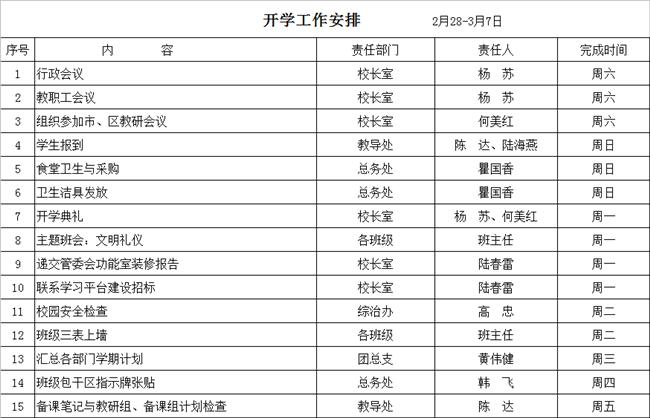 开学工作安排　　2月28-3月7日

| 序号 | 内　　容 | 责任部门 | 责任人 | 完成时间 |
|---|---|---|---|---|
| 1 | 行政会议 | 校长室 | 杨　苏 | 周六 |
| 2 | 教职工会议 | 校长室 | 杨　苏 | 周六 |
| 3 | 组织参加市、区教研会议 | 校长室 | 何美红 | 周六 |
| 4 | 学生报到 | 教导处 | 陈　达、陆海燕 | 周日 |
| 5 | 食堂卫生与采购 | 总务处 | 瞿国香 | 周日 |
| 6 | 卫生洁具发放 | 总务处 | 瞿国香 | 周日 |
| 7 | 开学典礼 | 校长室 | 杨　苏、何美红 | 周一 |
| 8 | 主题班会：文明礼仪 | 各班级 | 班主任 | 周一 |
| 9 | 递交管委会功能室装修报告 | 校长室 | 陆春雷 | 周一 |
| 10 | 联系学习平台建设招标 | 校长室 | 陆春雷 | 周一 |
| 11 | 校园安全检查 | 综治办 | 高　忠 | 周二 |
| 12 | 班级三表上墙 | 各班级 | 班主任 | 周二 |
| 13 | 汇总各部门学期计划 | 团总支 | 黄伟健 | 周三 |
| 14 | 班级包干区指示牌张贴 | 总务处 | 韩　飞 | 周四 |
| 15 | 备课笔记与教研组、备课组计划检查 | 教导处 | 陈　达 | 周五 |